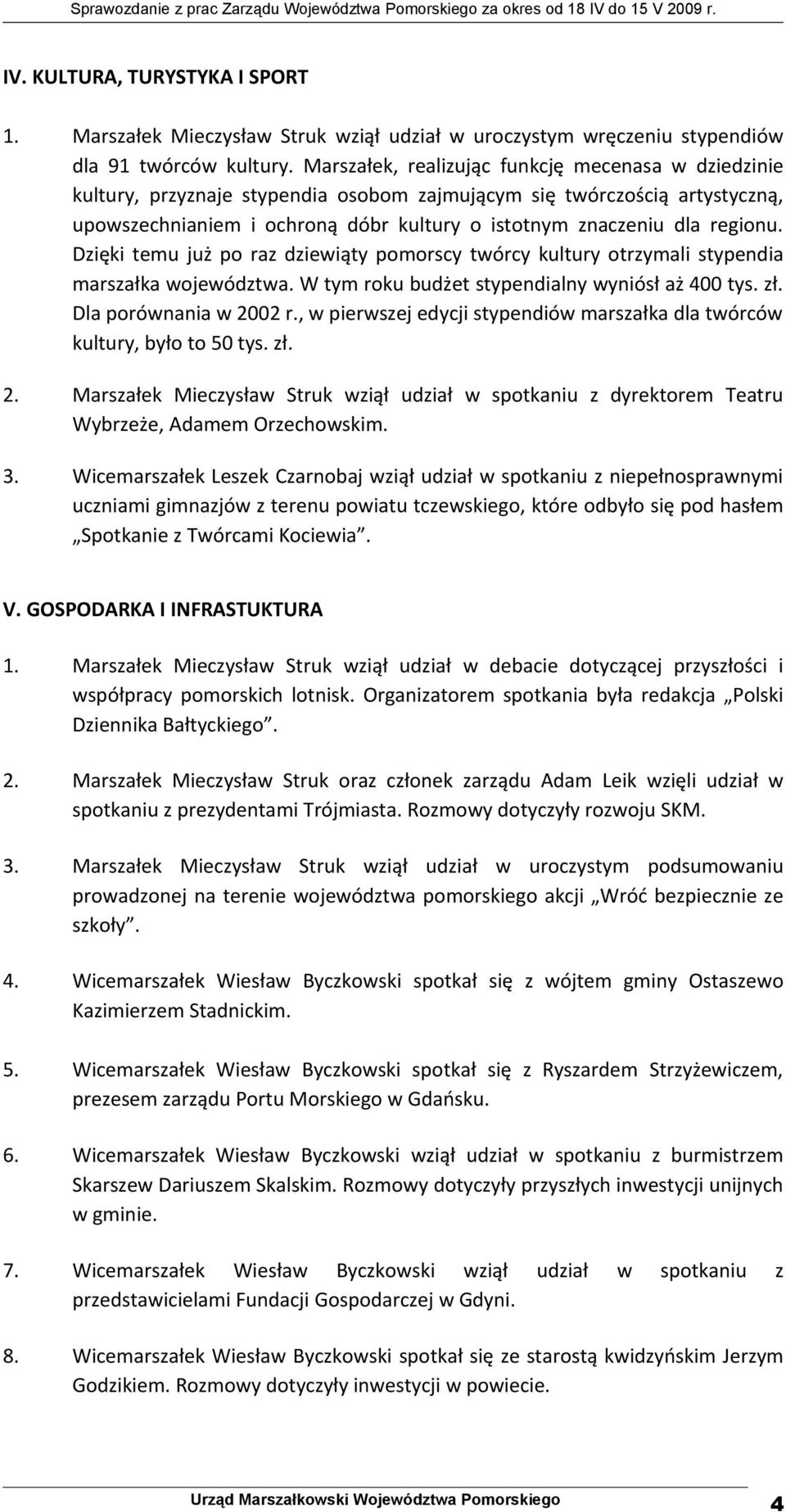 Sprawozdanie z prac Zarządu Województwa Pomorskiego za okres od 18 IV do 15 V 2009 r.

IV. KULTURA, TURYSTYKA I SPORT

1. Marszałek Mieczysław Struk wziął udział w uroczystym wręczeniu stypendiów dla 91 twórców kultury. Marszałek, realizując funkcję mecenasa w dziedzinie kultury, przyznaje stypendia osobom zajmującym się twórczością artystyczną, upowszechnianiem i ochroną dóbr kultury o istotnym znaczeniu dla regionu. Dzięki temu już po raz dziewiąty pomorscy twórcy kultury otrzymali stypendia marszałka województwa. W tym roku budżet stypendialny wyniósł aż 400 tys. zł. Dla porównania w 2002 r., w pierwszej edycji stypendiów marszałka dla twórców kultury, było to 50 tys. zł.

2. Marszałek Mieczysław Struk wziął udział w spotkaniu z dyrektorem Teatru Wybrzeże, Adamem Orzechowskim.

3. Wicemarszałek Leszek Czarnobaj wziął udział w spotkaniu z niepełnosprawnymi uczniami gimnazjów z terenu powiatu tczewskiego, które odbyło się pod hasłem „Spotkanie z Twórcami Kociewia”.

V. GOSPODARKA I INFRASTUKTURA

1. Marszałek Mieczysław Struk wziął udział w debacie dotyczącej przyszłości i współpracy pomorskich lotnisk. Organizatorem spotkania była redakcja „Polski Dziennika Bałtyckiego”.

2. Marszałek Mieczysław Struk oraz członek zarządu Adam Leik wzięli udział w spotkaniu z prezydentami Trójmiasta. Rozmowy dotyczyły rozwoju SKM.

3. Marszałek Mieczysław Struk wziął udział w uroczystym podsumowaniu prowadzonej na terenie województwa pomorskiego akcji „Wróć bezpiecznie ze szkoły”.

4. Wicemarszałek Wiesław Byczkowski spotkał się z wójtem gminy Ostaszewo Kazimierzem Stadnickim.

5. Wicemarszałek Wiesław Byczkowski spotkał się z Ryszardem Strzyżewiczem, prezesem zarządu Portu Morskiego w Gdańsku.

6. Wicemarszałek Wiesław Byczkowski wziął udział w spotkaniu z burmistrzem Skarszew Dariuszem Skalskim. Rozmowy dotyczyły przyszłych inwestycji unijnych w gminie.

7. Wicemarszałek Wiesław Byczkowski wziął udział w spotkaniu z przedstawicielami Fundacji Gospodarczej w Gdyni.

8. Wicemarszałek Wiesław Byczkowski spotkał się ze starostą kwidzyńskim Jerzym Godzikiem. Rozmowy dotyczyły inwestycji w powiecie.

Urząd Marszałkowski Województwa Pomorskiego 4